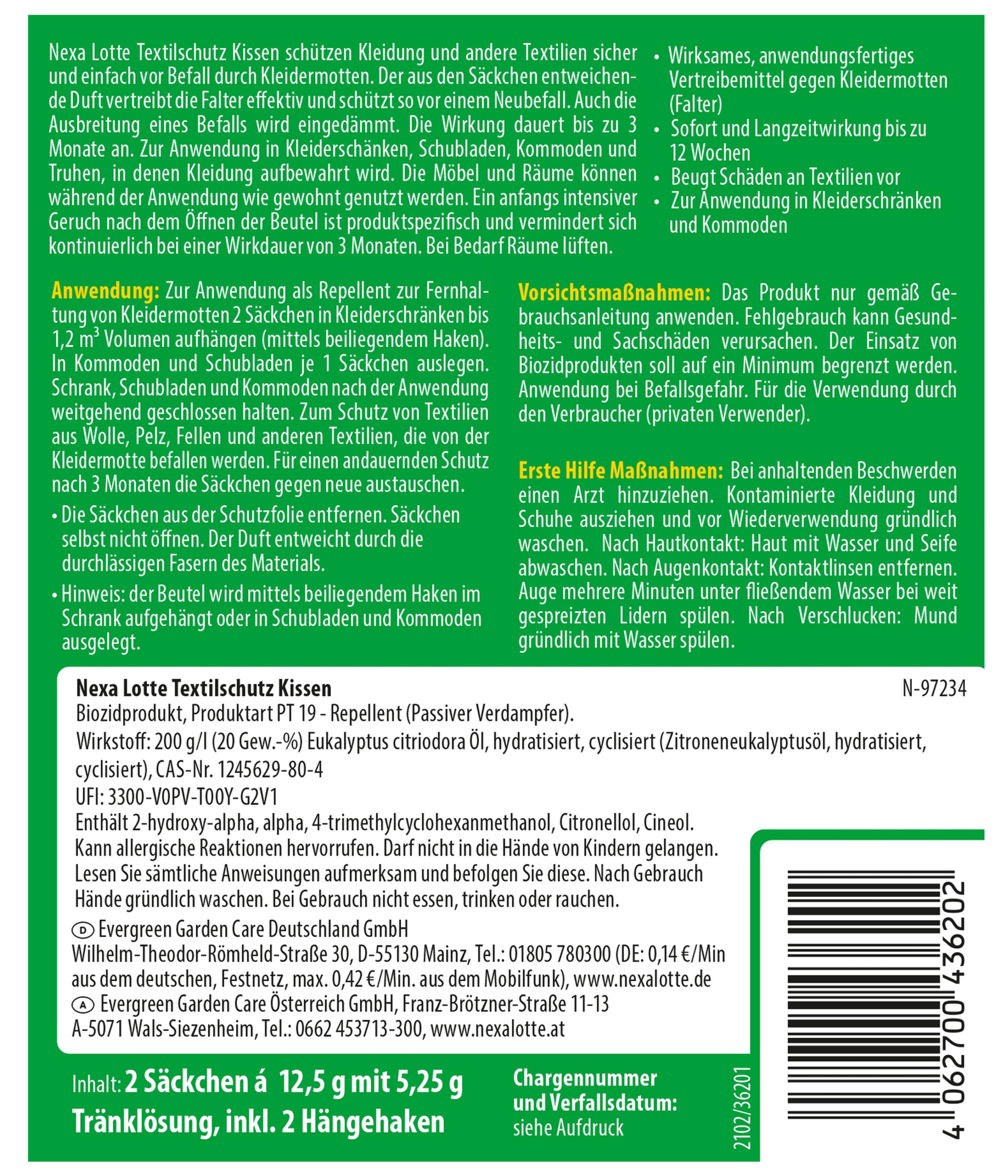 Nexa Lotte Textilschutz Kissen schützen Kleidung und andere Textilien sicher und einfach vor Befall durch Kleidermotten. Der aus den Säckchen entweichende Duft vertreibt die Falter effektiv und schützt so vor einem Neubefall. Auch die Ausbreitung eines Befalls wird eingedämmt. Die Wirkung dauert bis zu 3 Monate an. Zur Anwendung in Kleiderschänken, Schubladen, Kommoden und Truhen, in denen Kleidung aufbewahrt wird. Die Möbel und Räume können während der Anwendung wie gewohnt genutzt werden. Ein anfangs intensiver Geruch nach dem Öffnen der Beutel ist produktspezifisch und vermindert sich kontinuierlich bei einer Wirkdauer von 3 Monaten. Bei Bedarf Räume lüften.

• Wirksames, anwendungsfertiges Vertreibemittel gegen Kleidermotten (Falter)
• Sofort und Langzeitwirkung bis zu 12 Wochen
• Beugt Schäden an Textilien vor
• Zur Anwendung in Kleiderschränken und Kommoden

Anwendung: Zur Anwendung als Repellent zur Fernhaltung von Kleidermotten 2 Säckchen in Kleiderschränken bis 1,2 $m^3$ Volumen aufhängen (mittels beiliegendem Haken). In Kommoden und Schubladen je 1 Säckchen auslegen. Schrank, Schubladen und Kommoden nach der Anwendung weitgehend geschlossen halten. Zum Schutz von Textilien aus Wolle, Pelz, Fellen und anderen Textilien, die von der Kleidermotte befallen werden. Für einen andauernden Schutz nach 3 Monaten die Säckchen gegen neue austauschen.

• Die Säckchen aus der Schutzfolie entfernen. Säckchen selbst nicht öffnen. Der Duft entweicht durch die durchlässigen Fasern des Materials.

• Hinweis: der Beutel wird mittels beiliegendem Haken im Schrank aufgehängt oder in Schubladen und Kommoden ausgelegt.

Vorsichtsmaßnahmen: Das Produkt nur gemäß Gebrauchsanleitung anwenden. Fehlgebrauch kann Gesundheits- und Sachschäden verursachen. Der Einsatz von Biozidprodukten soll auf ein Minimum begrenzt werden. Anwendung bei Befallsgefahr. Für die Verwendung durch den Verbraucher (privaten Verwender).

Erste Hilfe Maßnahmen: Bei anhaltenden Beschwerden einen Arzt hinzuziehen. Kontaminierte Kleidung und Schuhe ausziehen und vor Wiederverwendung gründlich waschen. Nach Hautkontakt: Haut mit Wasser und Seife abwaschen. Nach Augenkontakt: Kontaktlinsen entfernen. Auge mehrere Minuten unter fließendem Wasser bei weit gespreizten Lidern spülen. Nach Verschlucken: Mund gründlich mit Wasser spülen.

Nexa Lotte Textilschutz Kissen
N-97234
Biozidprodukt, Produktart PT 19 - Repellent (Passiver Verdampfer).
Wirkstoff: 200 g/l (20 Gew.-%) Eukalyptus citriodora Öl, hydratisiert, cyclisiert (Zitroneneukalyptusöl, hydratisiert, cyclisiert), CAS-Nr. 1245629-80-4
UFI: 3300-V0PV-T00Y-G2V1
Enthält 2-hydroxy-alpha, alpha, 4-trimethylcyclohexanmethanol, Citronellol, Cineol.
Kann allergische Reaktionen hervorrufen. Darf nicht in die Hände von Kindern gelangen.
Lesen Sie sämtliche Anweisungen aufmerksam und befolgen Sie diese. Nach Gebrauch Hände gründlich waschen. Bei Gebrauch nicht essen, trinken oder rauchen.
D Evergreen Garden Care Deutschland GmbH
Wilhelm-Theodor-Römheld-Straße 30, D-55130 Mainz, Tel.: 01805 780300 (DE: 0,14 €/Min aus dem deutschen, Festnetz, max. 0,42 €/Min. aus dem Mobilfunk), www.nexalotte.de
A Evergreen Garden Care Österreich GmbH, Franz-Brötzner-Straße 11-13
A-5071 Wals-Siezenheim, Tel.: 0662 453713-300, www.nexalotte.at

Inhalt: 2 Säckchen á 12,5 g mit 5,25 g Tränklösung, inkl. 2 Hängehaken

Chargennummer und Verfallsdatum:
siehe Aufdruck

2102/36201

4 062700 436202